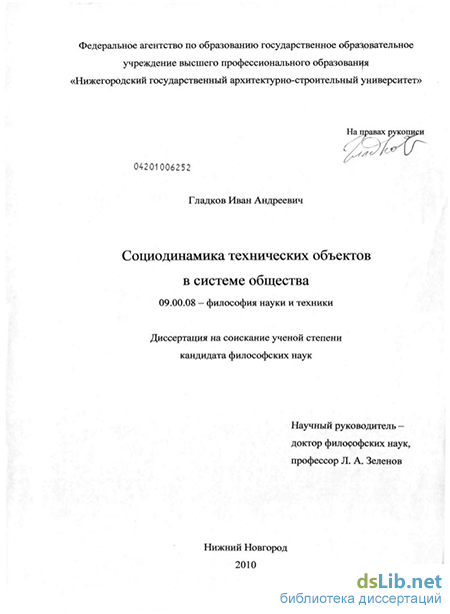 Федеральное агентство по образованию государственное образовательное учреждение высшего профессионального образования «Нижегородский государственный архитектурно-строительный университет»

На правах рукописи

Гладков

04201006252

Гладков Иван Андреевич

Социодинамика технических объектов в системе общества

09.00.08 – философия науки и техники

Диссертация на соискание ученой степени кандидата философских наук

Научный руководитель – доктор философских наук, профессор Л. А. Зеленов

Нижний Новгород
2010

dsLib.net
библиотека диссертаций